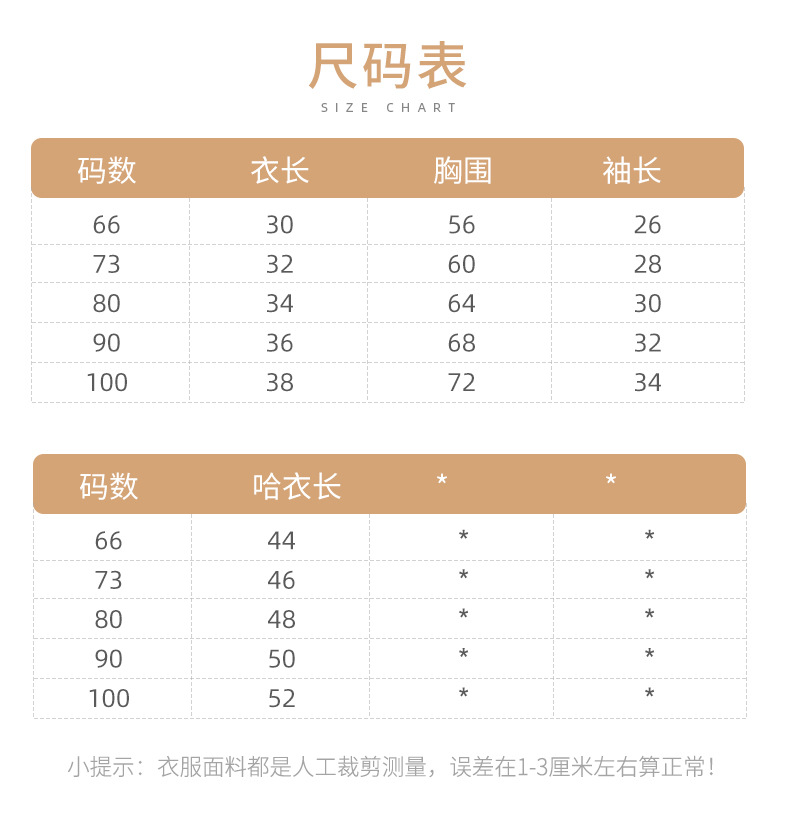 尺码表

SIZE CHART

| 码数 | 衣长 | 胸围 | 袖长 |
|---|---|---|---|
| 66 | 30 | 56 | 26 |
| 73 | 32 | 60 | 28 |
| 80 | 34 | 64 | 30 |
| 90 | 36 | 68 | 32 |
| 100 | 38 | 72 | 34 |

| 码数 | 哈衣长 | * | * |
|---|---|---|---|
| 66 | 44 | * | * |
| 73 | 46 | * | * |
| 80 | 48 | * | * |
| 90 | 50 | * | * |
| 100 | 52 | * | * |

小提示：衣服面料都是人工裁剪测量，误差在1-3厘米左右算正常！